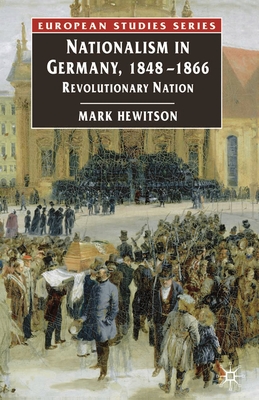 EUROPEAN STUDIES SERIES

NATIONALISM IN GERMANY, 1848–1866

REVOLUTIONARY NATION

MARK HEWITSON